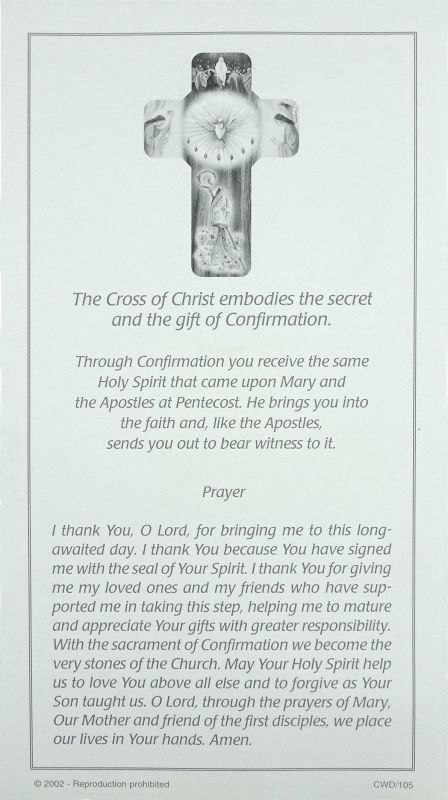 The Cross of Christ embodies the secret and the gift of Confirmation.

Through Confirmation you receive the same Holy Spirit that came upon Mary and the Apostles at Pentecost. He brings you into the faith and, like the Apostles, sends you out to bear witness to it.

Prayer

I thank You, O Lord, for bringing me to this long-awaited day. I thank You because You have signed me with the seal of Your Spirit. I thank You for giving me my loved ones and my friends who have supported me in taking this step, helping me to mature and appreciate Your gifts with greater responsibility. With the sacrament of Confirmation we become the very stones of the Church. May Your Holy Spirit help us to love You above all else and to forgive as Your Son taught us. O Lord, through the prayers of Mary, Our Mother and friend of the first disciples, we place our lives in Your hands. Amen.

© 2002 - Reproduction prohibited

CWD/105